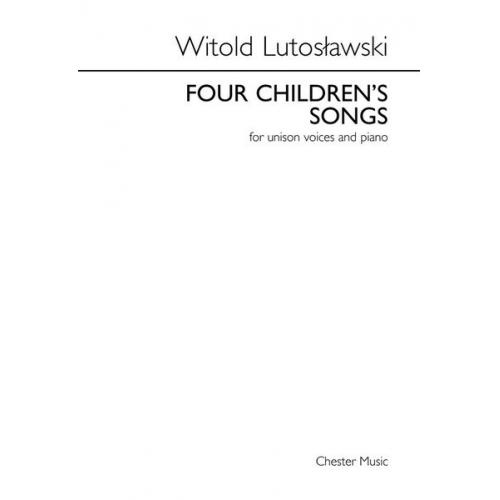 Witold Lutosławski

FOUR CHILDREN'S SONGS

for unison voices and piano

Chester Music